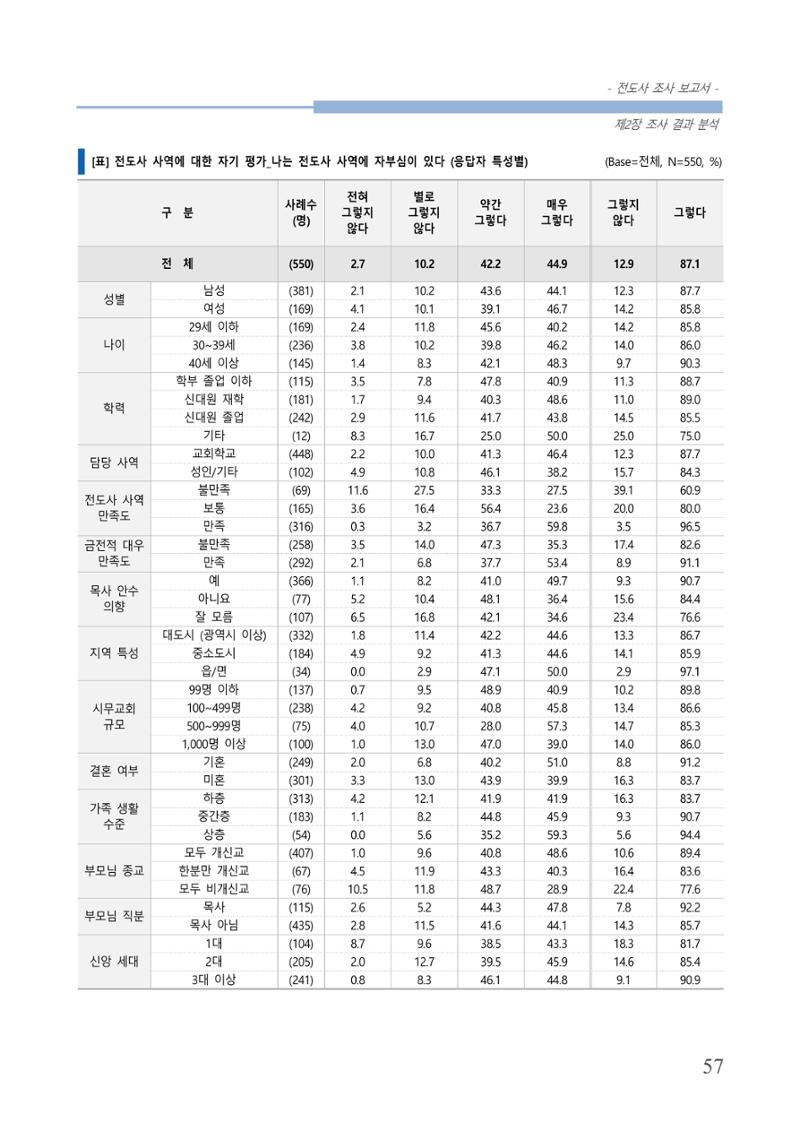 - 전도사 조사 보고서 -

제2장 조사 결과 분석

[표] 전도사 사역에 대한 자기 평가_나는 전도사 사역에 자부심이 있다 (응답자 특성별)

(Base=전체, N=550, %)

| 구 분 | | 사례수 (명) | 전혀 그렇지 않다 | 별로 그렇지 않다 | 약간 그렇다 | 매우 그렇다 | 그렇지 않다 | 그렇다 |
|---|---|---|---|---|---|---|---|---|
| 전 체 | | (550) | 2.7 | 10.2 | 42.2 | 44.9 | 12.9 | 87.1 |
| 성별 | 남성 | (381) | 2.1 | 10.2 | 43.6 | 44.1 | 12.3 | 87.7 |
| | 여성 | (169) | 4.1 | 10.1 | 39.1 | 46.7 | 14.2 | 85.8 |
| 나이 | 29세 이하 | (169) | 2.4 | 11.8 | 45.6 | 40.2 | 14.2 | 85.8 |
| | 30~39세 | (236) | 3.8 | 10.2 | 39.8 | 46.2 | 14.0 | 86.0 |
| | 40세 이상 | (145) | 1.4 | 8.3 | 42.1 | 48.3 | 9.7 | 90.3 |
| 학력 | 학부 졸업 이하 | (115) | 3.5 | 7.8 | 47.8 | 40.9 | 11.3 | 88.7 |
| | 신대원 재학 | (181) | 1.7 | 9.4 | 40.3 | 48.6 | 11.0 | 89.0 |
| | 신대원 졸업 | (242) | 2.9 | 11.6 | 41.7 | 43.8 | 14.5 | 85.5 |
| | 기타 | (12) | 8.3 | 16.7 | 25.0 | 50.0 | 25.0 | 75.0 |
| 담당 사역 | 교회학교 | (448) | 2.2 | 10.0 | 41.3 | 46.4 | 12.3 | 87.7 |
| | 성인/기타 | (102) | 4.9 | 10.8 | 46.1 | 38.2 | 15.7 | 84.3 |
| 전도사 사역 만족도 | 불만족 | (69) | 11.6 | 27.5 | 33.3 | 27.5 | 39.1 | 60.9 |
| | 보통 | (165) | 3.6 | 16.4 | 56.4 | 23.6 | 20.0 | 80.0 |
| | 만족 | (316) | 0.3 | 3.2 | 36.7 | 59.8 | 3.5 | 96.5 |
| 금전적 대우 만족도 | 불만족 | (258) | 3.5 | 14.0 | 47.3 | 35.3 | 17.4 | 82.6 |
| | 만족 | (292) | 2.1 | 6.8 | 37.7 | 53.4 | 8.9 | 91.1 |
| 목사 안수 의향 | 예 | (366) | 1.1 | 8.2 | 41.0 | 49.7 | 9.3 | 90.7 |
| | 아니요 | (77) | 5.2 | 10.4 | 48.1 | 36.4 | 15.6 | 84.4 |
| | 잘 모름 | (107) | 6.5 | 16.8 | 42.1 | 34.6 | 23.4 | 76.6 |
| 지역 특성 | 대도시 (광역시 이상) | (332) | 1.8 | 11.4 | 42.2 | 44.6 | 13.3 | 86.7 |
| | 중소도시 | (184) | 4.9 | 9.2 | 41.3 | 44.6 | 14.1 | 85.9 |
| | 읍/면 | (34) | 0.0 | 2.9 | 47.1 | 50.0 | 2.9 | 97.1 |
| 시무교회 규모 | 99명 이하 | (137) | 0.7 | 9.5 | 48.9 | 40.9 | 10.2 | 89.8 |
| | 100~499명 | (238) | 4.2 | 9.2 | 40.8 | 45.8 | 13.4 | 86.6 |
| | 500~999명 | (75) | 4.0 | 10.7 | 28.0 | 57.3 | 14.7 | 85.3 |
| | 1,000명 이상 | (100) | 1.0 | 13.0 | 47.0 | 39.0 | 14.0 | 86.0 |
| 결혼 여부 | 기혼 | (249) | 2.0 | 6.8 | 40.2 | 51.0 | 8.8 | 91.2 |
| | 미혼 | (301) | 3.3 | 13.0 | 43.9 | 39.9 | 16.3 | 83.7 |
| 가족 생활 수준 | 하층 | (313) | 4.2 | 12.1 | 41.9 | 41.9 | 16.3 | 83.7 |
| | 중간층 | (183) | 1.1 | 8.2 | 44.8 | 45.9 | 9.3 | 90.7 |
| | 상층 | (54) | 0.0 | 5.6 | 35.2 | 59.3 | 5.6 | 94.4 |
| 부모님 종교 | 모두 개신교 | (407) | 1.0 | 9.6 | 40.8 | 48.6 | 10.6 | 89.4 |
| | 한분만 개신교 | (67) | 4.5 | 11.9 | 43.3 | 40.3 | 16.4 | 83.6 |
| | 모두 비개신교 | (76) | 10.5 | 11.8 | 48.7 | 28.9 | 22.4 | 77.6 |
| 부모님 직분 | 목사 | (115) | 2.6 | 5.2 | 44.3 | 47.8 | 7.8 | 92.2 |
| | 목사 아님 | (435) | 2.8 | 11.5 | 41.6 | 44.1 | 14.3 | 85.7 |
| 신앙 세대 | 1대 | (104) | 8.7 | 9.6 | 38.5 | 43.3 | 18.3 | 81.7 |
| | 2대 | (205) | 2.0 | 12.7 | 39.5 | 45.9 | 14.6 | 85.4 |
| | 3대 이상 | (241) | 0.8 | 8.3 | 46.1 | 44.8 | 9.1 | 90.9 |

57